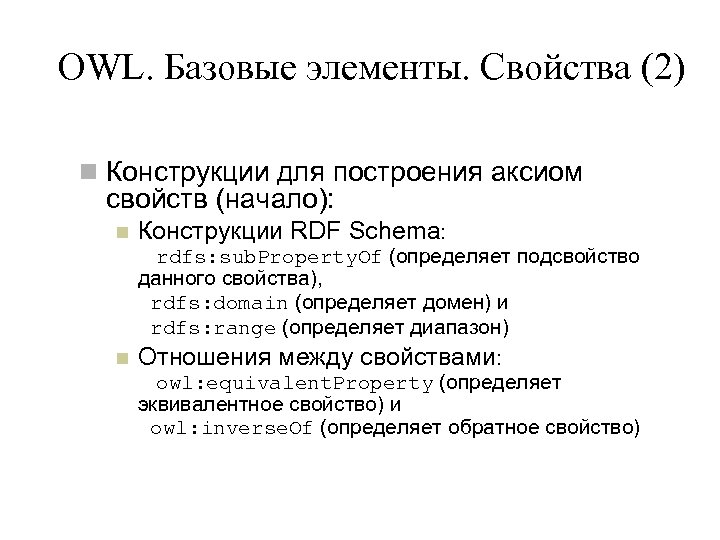 OWL. Базовые элементы. Свойства (2)

Конструкции для построения аксиом свойств (начало):

Конструкции RDF Schema:
rdfs:subPropertyOf (определяет подсвойство данного свойства),
rdfs:domain (определяет домен) и
rdfs:range (определяет диапазон)

Отношения между свойствами:
owl:equivalentProperty (определяет эквивалентное свойство) и
owl:inverseOf (определяет обратное свойство)